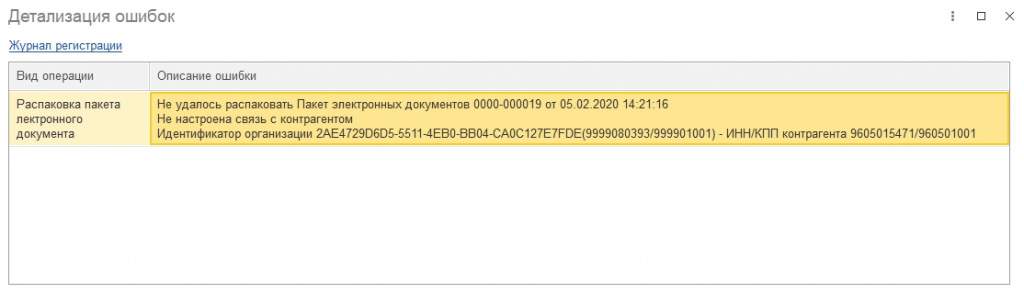 Детализация ошибок

Журнал регистрации

| Вид операции | Описание ошибки |
|---|---|
| Распаковка пакета лектронного документа | Не удалось распаковать Пакет электронных документов 0000-000019 от 05.02.2020 14:21:16 Не настроена связь с контрагентом Идентификатор организации 2AE4729D6D5-5511-4EB0-BB04-CA0C127E7FDE(9999080393/999901001) - ИНН/КПП контрагента 9605015471/960501001 |